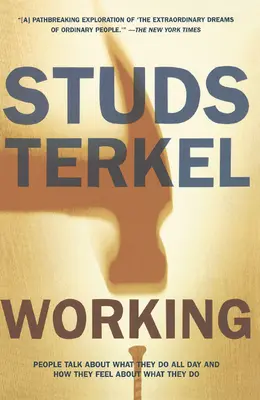 "[A] PATHBREAKING EXPLORATION OF 'THE EXTRAORDINARY DREAMS OF ORDINARY PEOPLE.'" —THE NEW YORK TIMES

STUDS TERKEL

WORKING

PEOPLE TALK ABOUT WHAT THEY DO ALL DAY AND HOW THEY FEEL ABOUT WHAT THEY DO